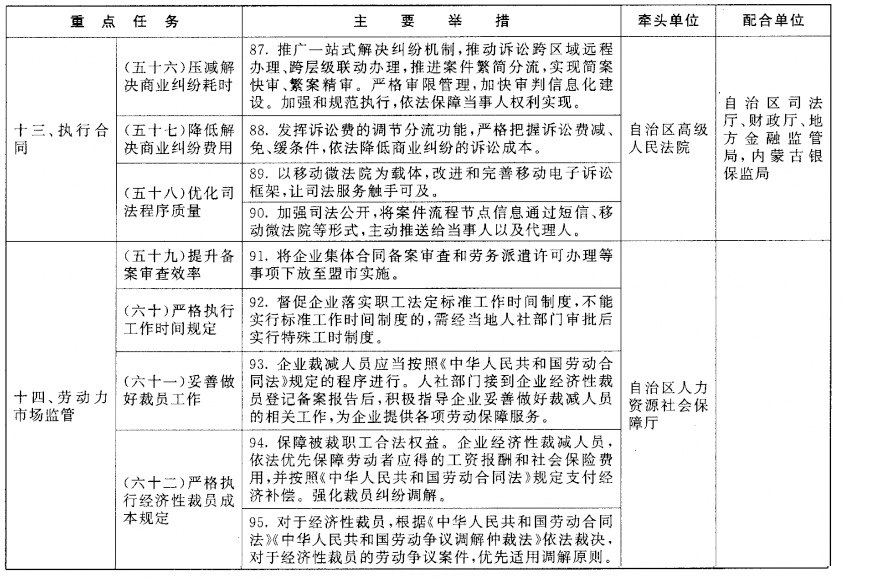 | 重点任务 | | 主要举措 | 牵头单位 | 配合单位 |
|---|---|---|---|---|
| 十三、执行合同 | （五十六）压减解决商业纠纷耗时 | 87. 推广一站式解决纠纷机制，推动诉讼跨区域远程办理、跨层级联动办理，推进案件繁简分流，实现简案快审、繁案精审。严格审限管理，加快审判信息化建设。加强和规范执行，依法保障当事人权利实现。 | 自治区高级人民法院 | 自治区司法厅、财政厅、地方金融监管局，内蒙古银保监局 |
| | （五十七）降低解决商业纠纷费用 | 88. 发挥诉讼费的调节分流功能，严格把握诉讼费减、免、缓条件，依法降低商业纠纷的诉讼成本。 | | |
| | （五十八）优化司法程序质量 | 89. 以移动微法院为载体，改进和完善移动电子诉讼框架，让司法服务触手可及。 | | |
| | | 90. 加强司法公开，将案件流程节点信息通过短信、移动微法院等形式，主动推送给当事人以及代理人。 | | |
| 十四、劳动力市场监管 | （五十九）提升备案审查效率 | 91. 将企业集体合同备案审查和劳务派遣许可办理等事项下放至盟市实施。 | 自治区人力资源社会保障厅 | |
| | （六十）严格执行工作时间规定 | 92. 督促企业落实职工法定标准工作时间制度，不能实行标准工作时间制度的，需经当地人社部门审批后实行特殊工时制度。 | | |
| | （六十一）妥善做好裁员工作 | 93. 企业裁减人员应当按照《中华人民共和国劳动合同法》规定的程序进行。人社部门接到企业经济性裁员登记备案报告后，积极指导企业妥善做好裁减人员的相关工作，为企业提供各项劳动保障服务。 | | |
| | （六十二）严格执行经济性裁员成本规定 | 94. 保障被裁职工合法权益。企业经济性裁减人员，依法优先保障劳动者应得的工资报酬和社会保险费用，并按照《中华人民共和国劳动合同法》规定支付经济补偿。强化裁员纠纷调解。 | | |
| | | 95. 对于经济性裁员，根据《中华人民共和国劳动合同法》《中华人民共和国劳动争议调解仲裁法》依法裁决，对于经济性裁员的劳动争议案件，优先适用调解原则。 | | |